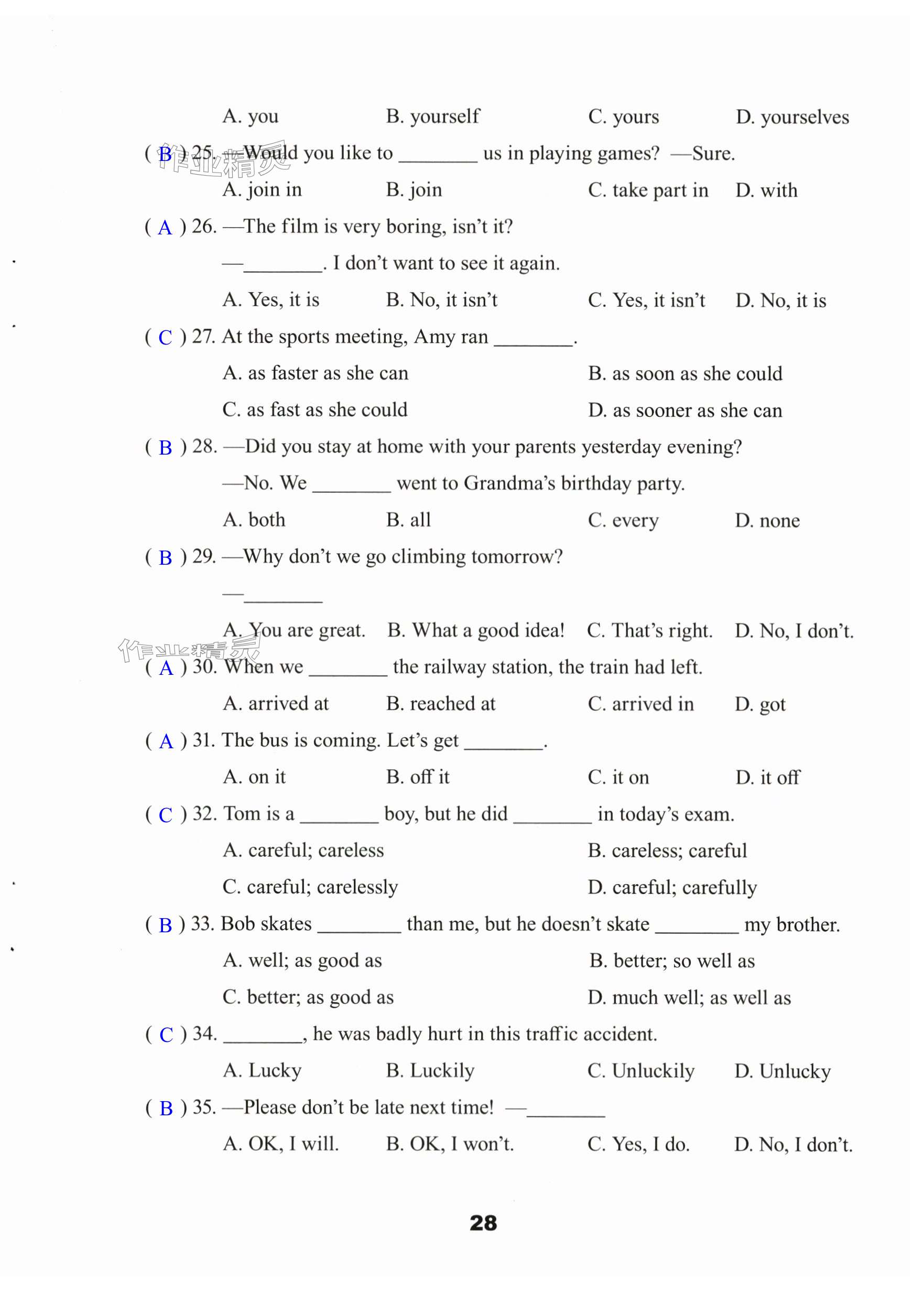 A. you B. yourself C. yours D. yourselves

( B ) 25. —Would you like to ________ us in playing games? —Sure.

作业精灵

A. join in B. join C. take part in D. with

( A ) 26. —The film is very boring, isn't it?

—________. I don't want to see it again.

A. Yes, it is B. No, it isn't C. Yes, it isn't D. No, it is

( C ) 27. At the sports meeting, Amy ran ________.

A. as faster as she can B. as soon as she could

C. as fast as she could D. as sooner as she can

( B ) 28. —Did you stay at home with your parents yesterday evening?

—No. We ________ went to Grandma's birthday party.

A. both B. all C. every D. none

( B ) 29. —Why don't we go climbing tomorrow?

—________

A. You are great. B. What a good idea! C. That's right. D. No, I don't.

作业精灵

( A ) 30. When we ________ the railway station, the train had left.

A. arrived at B. reached at C. arrived in D. got

( A ) 31. The bus is coming. Let's get ________.

A. on it B. off it C. it on D. it off

( C ) 32. Tom is a ________ boy, but he did ________ in today's exam.

A. careful; careless B. careless; careful

C. careful; carelessly D. careful; carefully

( B ) 33. Bob skates ________ than me, but he doesn't skate ________ my brother.

A. well; as good as B. better; so well as

C. better; as good as D. much well; as well as

( C ) 34. ________, he was badly hurt in this traffic accident.

A. Lucky B. Luckily C. Unluckily D. Unlucky

( B ) 35. —Please don't be late next time! —________

A. OK, I will. B. OK, I won't. C. Yes, I do. D. No, I don't.

28